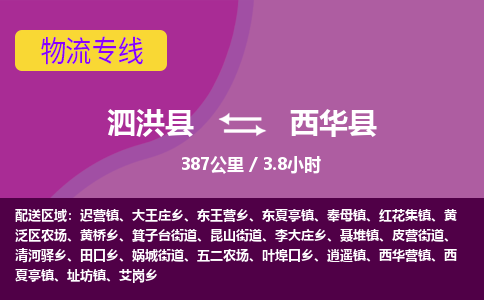 物流专线

泗洪县 西华县

387公里 / 3.8小时

配送区域：迟营镇、大王庄乡、东王营乡、东夏亭镇、奉母镇、红花集镇、黄泛区农场、黄桥乡、箕子台街道、昆山街道、李大庄乡、聂堆镇、皮营街道、清河驿乡、田口乡、娲城街道、五二农场、叶埠口乡、逍遥镇、西华营镇、西夏亭镇、址坊镇、艾岗乡